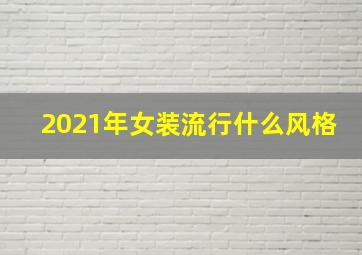 2021年女装流行什么风格